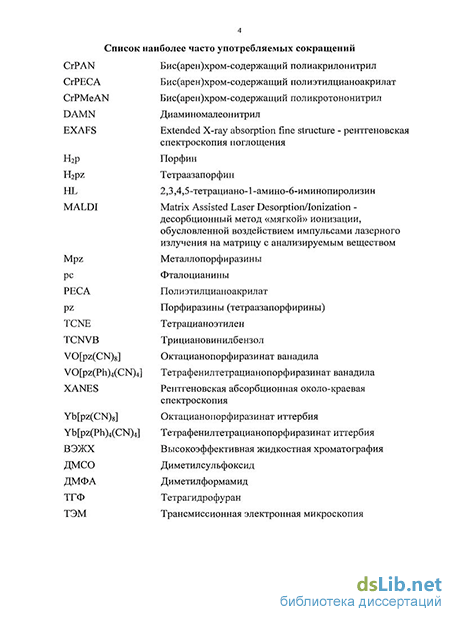 4

Список наиболее часто употребляемых сокращений

| | |
|---|---|
| CrPAN | Бис(арен)хром-содержащий полиакрилонитрил |
| CrPECA | Бис(арен)хром-содержащий полиэтилцианоакрилат |
| CrPMeAN | Бис(арен)хром-содержащий поликротононитрил |
| DAMN | Диаминомалеонитрил |
| EXAFS | Extended X-ray absorption fine structure - рентгеновская спектроскопия поглощения |
| $H_2p$ | Порфин |
| $H_2pz$ | Тетраазапорфин |
| HL | 2,3,4,5-тетрациано-1-амино-6-иминопиролизин |
| MALDI | Matrix Assisted Laser Desorption/Ionization - десорбционный метод «мягкой» ионизации, обусловленной воздействием импульсами лазерного излучения на матрицу с анализируемым веществом |
| Mpz | Металлопорфиразины |
| pc | Фталоцианины |
| PECA | Полиэтилцианоакрилат |
| pz | Порфиразины (тетраазапорфирины) |
| TCNE | Тетрацианоэтилен |
| TCNVB | Трициановинилбензол |
| $VO[pz(CN)_8]$ | Октацианопорфиразинат ванадила |
| $VO[pz(Ph)_4(CN)_4]$ | Тетрафенилтетрацианопорфиразинат ванадила |
| XANES | Рентгеновская абсорбционная около-краевая спектроскопия |
| $Yb[pz(CN)_8]$ | Октацианопорфиразинат иттербия |
| $Yb[pz(Ph)_4(CN)_4]$ | Тетрафенилтетрацианопорфиразинат иттербия |
| ВЭЖХ | Высокоэффективная жидкостная хроматография |
| ДМСО | Диметилсульфоксид |
| ДМФА | Диметилформамид |
| ТГФ | Тетрагидрофуран |
| ТЭМ | Трансмиссионная электронная микроскопия |

dsLib.net
библиотека диссертаций